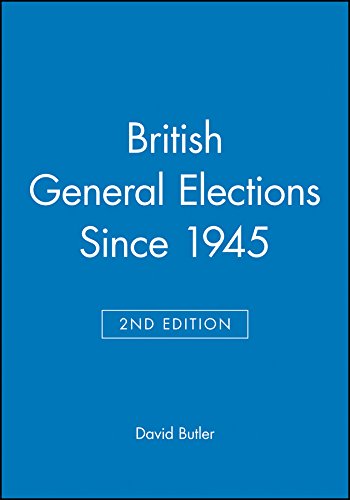 British General Elections Since 1945

2ND EDITION

David Butler